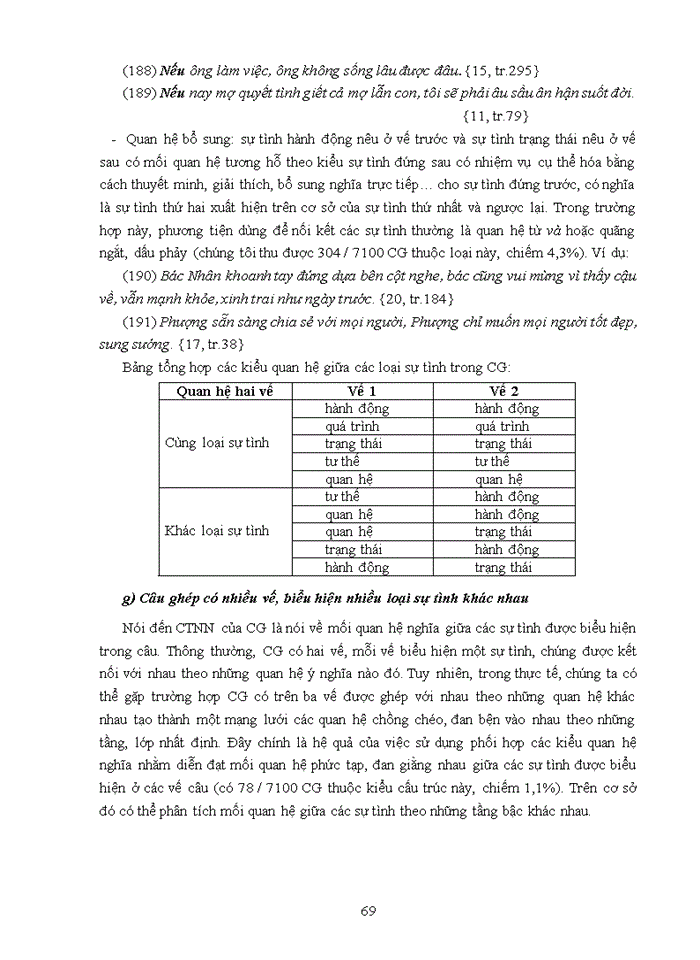 (188) Nếu ông làm việc, ông không sống lâu được đâu. {15, tr.295}

(189) Nếu nay mợ quyết tình giết cả mợ lẫn con, tôi sẽ phải âu sầu ân hận suốt đời. {11, tr.79}

- Quan hệ bổ sung: sự tình hành động nêu ở vế trước và sự tình trạng thái nêu ở vế sau có mối quan hệ tương hỗ theo kiểu sự tình đứng sau có nhiệm vụ cụ thể hóa bằng cách thuyết minh, giải thích, bổ sung nghĩa trực tiếp… cho sự tình đứng trước, có nghĩa là sự tình thứ hai xuất hiện trên cơ sở của sự tình thứ nhất và ngược lại. Trong trường hợp này, phương tiện dùng để nối kết các sự tình thường là quan hệ từ và hoặc quãng ngắt, dấu phẩy (chúng tôi thu được 304 / 7100 CG thuộc loại này, chiếm 4,3%). Ví dụ:

(190) Bác Nhân khoanh tay đứng dựa bên cột nghe, bác cũng vui mừng vì thấy cậu về, vẫn mạnh khỏe, xinh trai như ngày trước. {20, tr.184}

(191) Phượng sẵn sàng chia sẻ với mọi người, Phượng chỉ muốn mọi người tốt đẹp, sung sướng. {17, tr.38}

Bảng tổng hợp các kiểu quan hệ giữa các loại sự tình trong CG:

| Quan hệ hai vế | Vế 1 | Vế 2 |
|---|---|---|
| Cùng loại sự tình | hành động | hành động |
| | quá trình | quá trình |
| | trạng thái | trạng thái |
| | tư thế | tư thế |
| | quan hệ | quan hệ |
| Khác loại sự tình | tư thế | hành động |
| | quan hệ | hành động |
| | quan hệ | trạng thái |
| | trạng thái | hành động |
| | hành động | trạng thái |

g) Câu ghép có nhiều vế, biểu hiện nhiều loại sự tình khác nhau

Nói đến CTNN của CG là nói về mối quan hệ nghĩa giữa các sự tình được biểu hiện trong câu. Thông thường, CG có hai vế, mỗi vế biểu hiện một sự tình, chúng được kết nối với nhau theo những quan hệ ý nghĩa nào đó. Tuy nhiên, trong thực tế, chúng ta có thể gặp trường hợp CG có trên ba vế được ghép với nhau theo những quan hệ khác nhau tạo thành một mạng lưới các quan hệ chồng chéo, đan bện vào nhau theo những tầng, lớp nhất định. Đây chính là hệ quả của việc sử dụng phối hợp các kiểu quan hệ nghĩa nhằm diễn đạt mối quan hệ phức tạp, đan giằng nhau giữa các sự tình được biểu hiện ở các vế câu (có 78 / 7100 CG thuộc kiểu cấu trúc này, chiếm 1,1%). Trên cơ sở đó có thể phân tích mối quan hệ giữa các sự tình theo những tầng bậc khác nhau.

69